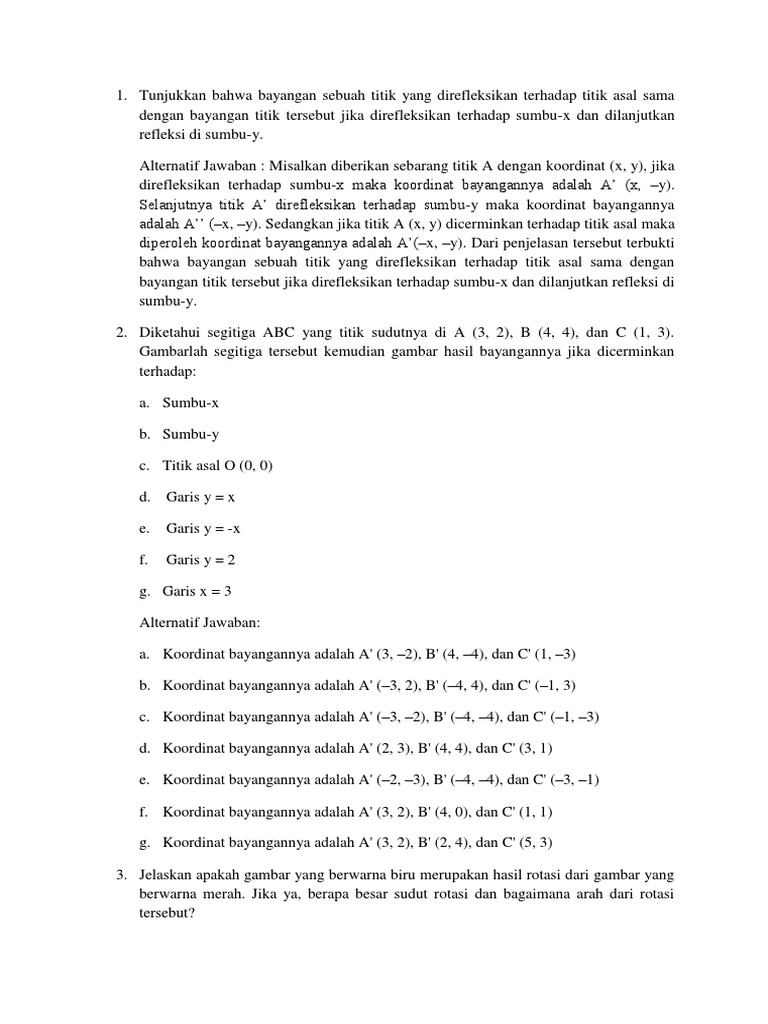 1. Tunjukkan bahwa bayangan sebuah titik yang direfleksikan terhadap titik asal sama dengan bayangan titik tersebut jika direfleksikan terhadap sumbu-x dan dilanjutkan refleksi di sumbu-y.

Alternatif Jawaban : Misalkan diberikan sebarang titik A dengan koordinat (x, y), jika direfleksikan terhadap sumbu-x maka koordinat bayangannya adalah A' (x, –y). Selanjutnya titik A' direfleksikan terhadap sumbu-y maka koordinat bayangannya adalah A'' (–x, –y). Sedangkan jika titik A (x, y) dicerminkan terhadap titik asal maka diperoleh koordinat bayangannya adalah A'(–x, –y). Dari penjelasan tersebut terbukti bahwa bayangan sebuah titik yang direfleksikan terhadap titik asal sama dengan bayangan titik tersebut jika direfleksikan terhadap sumbu-x dan dilanjutkan refleksi di sumbu-y.

2. Diketahui segitiga ABC yang titik sudutnya di A (3, 2), B (4, 4), dan C (1, 3). Gambarlah segitiga tersebut kemudian gambar hasil bayangannya jika dicerminkan terhadap:

a. Sumbu-x

b. Sumbu-y

c. Titik asal O (0, 0)

d. Garis y = x

e. Garis y = -x

f. Garis y = 2

g. Garis x = 3

Alternatif Jawaban:

a. Koordinat bayangannya adalah A' (3, –2), B' (4, –4), dan C' (1, –3)

b. Koordinat bayangannya adalah A' (–3, 2), B' (–4, 4), dan C' (–1, 3)

c. Koordinat bayangannya adalah A' (–3, –2), B' (–4, –4), dan C' (–1, –3)

d. Koordinat bayangannya adalah A' (2, 3), B' (4, 4), dan C' (3, 1)

e. Koordinat bayangannya adalah A' (–2, –3), B' (–4, –4), dan C' (–3, –1)

f. Koordinat bayangannya adalah A' (3, 2), B' (4, 0), dan C' (1, 1)

g. Koordinat bayangannya adalah A' (3, 2), B' (2, 4), dan C' (5, 3)

3. Jelaskan apakah gambar yang berwarna biru merupakan hasil rotasi dari gambar yang berwarna merah. Jika ya, berapa besar sudut rotasi dan bagaimana arah dari rotasi tersebut?